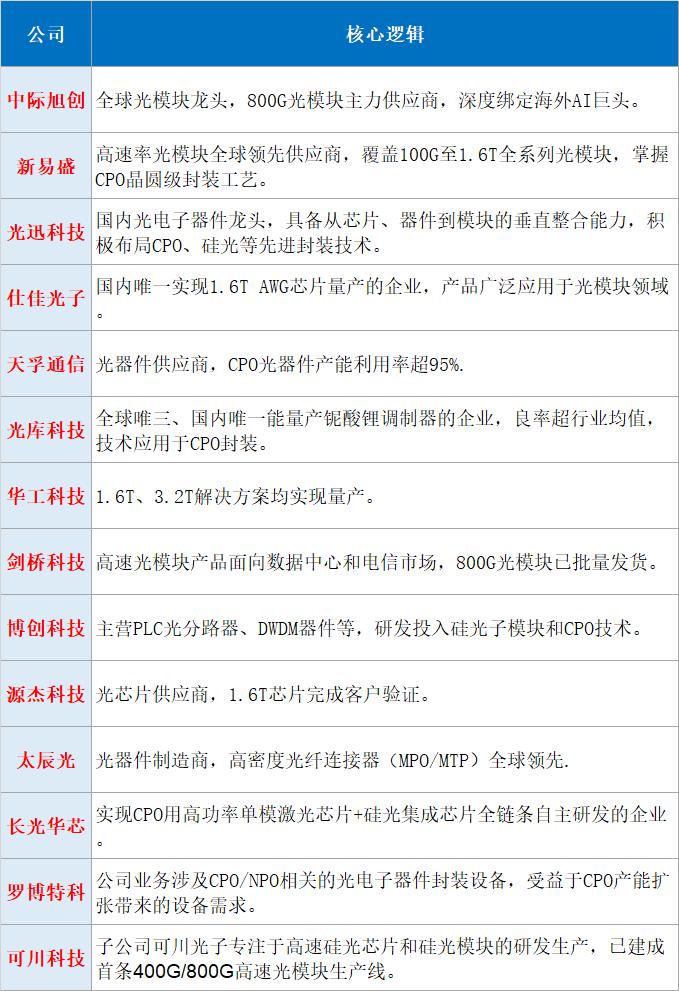 | 公司 | 核心逻辑 |
|---|---|
| 中际旭创 | 全球光模块龙头，800G光模块主力供应商，深度绑定海外AI巨头。 |
| 新易盛 | 高速率光模块全球领先供应商，覆盖100G至1.6T全系列光模块，掌握CPO晶圆级封装工艺。 |
| 光迅科技 | 国内光电子器件龙头，具备从芯片、器件到模块的垂直整合能力，积极布局CPO、硅光等先进封装技术。 |
| 仕佳光子 | 国内唯一实现1.6T AWG芯片量产的企业，产品广泛应用于光模块领域。 |
| 天孚通信 | 光器件供应商，CPO光器件产能利用率超95%. |
| 光库科技 | 全球唯三、国内唯一能量产铌酸锂调制器的企业，良率超行业均值，技术应用于CPO封装。 |
| 华工科技 | 1.6T、3.2T解决方案均实现量产。 |
| 剑桥科技 | 高速光模块产品面向数据中心和电信市场，800G光模块已批量发货。 |
| 博创科技 | 主营PLC光分路器、DWDM器件等，研发投入硅光子模块和CPO技术。 |
| 源杰科技 | 光芯片供应商，1.6T芯片完成客户验证。 |
| 太辰光 | 光器件制造商，高密度光纤连接器（MPO/MTP）全球领先. |
| 长光华芯 | 实现CPO用高功率单模激光芯片+硅光集成芯片全链条自主研发的企业。 |
| 罗博特科 | 公司业务涉及CPO/NPO相关的光电子器件封装设备，受益于CPO产能扩张带来的设备需求。 |
| 可川科技 | 子公司可川光子专注于高速硅光芯片和硅光模块的研发生产，已建成首条400G/800G高速光模块生产线。 |